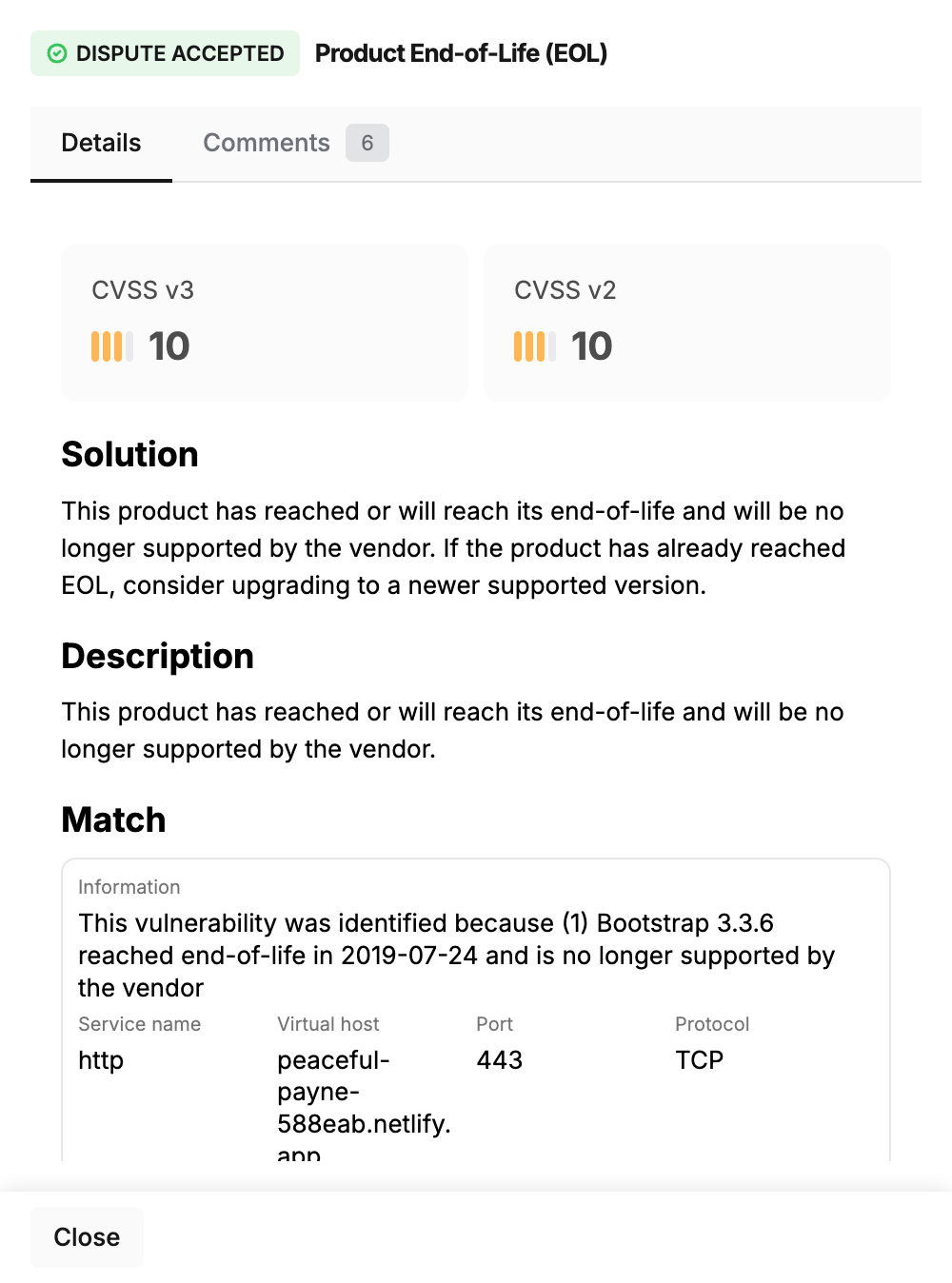 DISPUTE ACCEPTED Product End-of-Life (EOL)

Details Comments 6

CVSS v3
10

CVSS v2
10

Solution

This product has reached or will reach its end-of-life and will be no longer supported by the vendor. If the product has already reached EOL, consider upgrading to a newer supported version.

Description

This product has reached or will reach its end-of-life and will be no longer supported by the vendor.

Match

Information
This vulnerability was identified because (1) Bootstrap 3.3.6 reached end-of-life in 2019-07-24 and is no longer supported by the vendor

| Service name | Virtual host | Port | Protocol |
|---|---|---|---|
| http | peaceful-payne-588eab.netlify.app | 443 | TCP |

Close